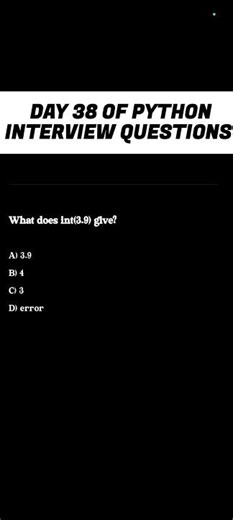 DAY 38 OF PYTHON INTERVIEW QUESTIONS

What does int(3.9) give?

A) 3.9
B) 4
C) 3
D) error